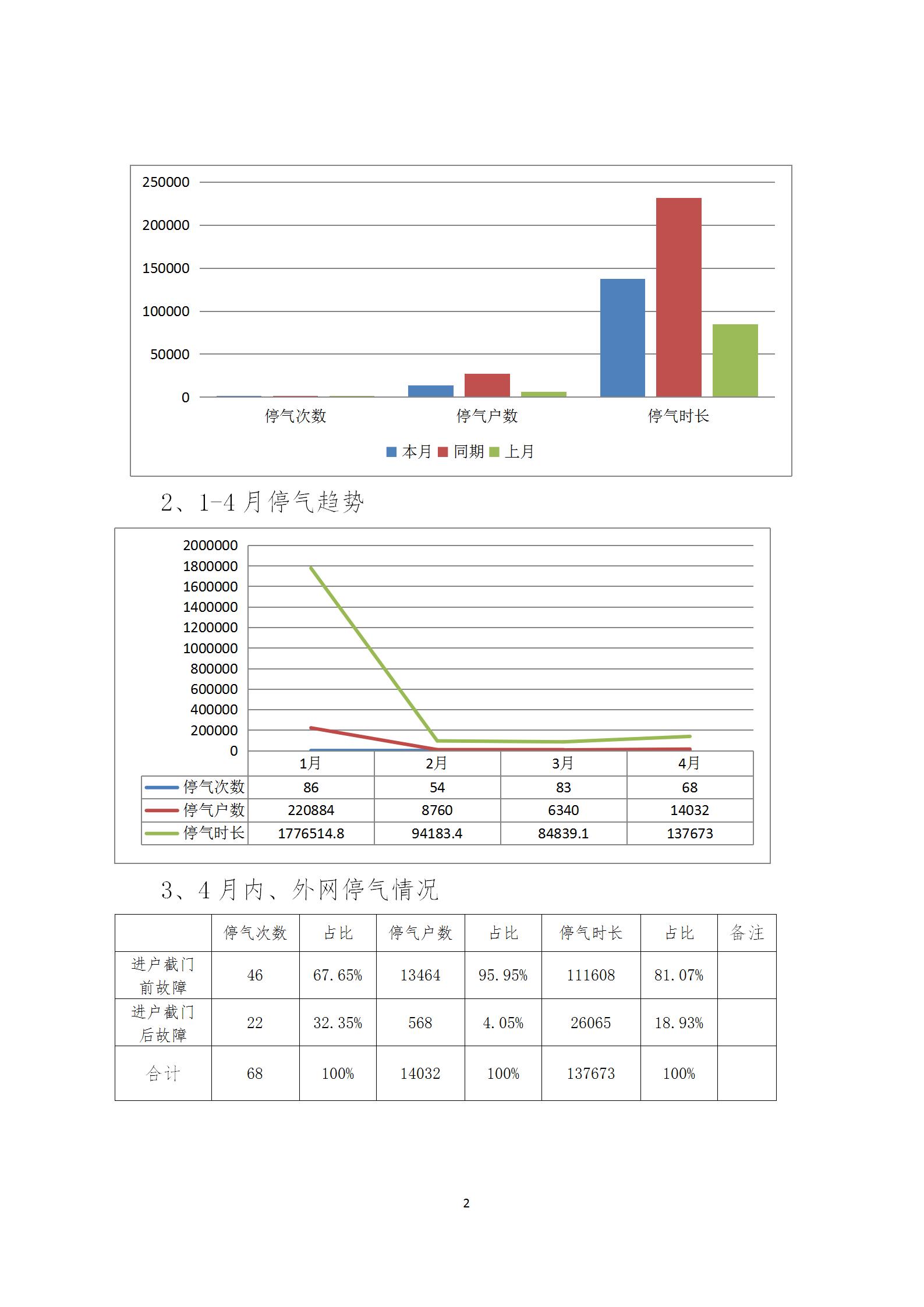 250000
200000
150000
100000
50000
0

停气次数　停气户数　停气时长

本月　同期　上月

2、1-4 月停气趋势

2000000
1800000
1600000
1400000
1200000
1000000
800000
600000
400000
200000
0

| | 1月 | 2月 | 3月 | 4月 |
|---|---|---|---|---|
| 停气次数 | 86 | 54 | 83 | 68 |
| 停气户数 | 220884 | 8760 | 6340 | 14032 |
| 停气时长 | 1776514.8 | 94183.4 | 84839.1 | 137673 |

3、4 月内、外网停气情况

| | 停气次数 | 占比 | 停气户数 | 占比 | 停气时长 | 占比 | 备注 |
|---|---|---|---|---|---|---|---|
| 进户截门前故障 | 46 | 67.65% | 13464 | 95.95% | 111608 | 81.07% | |
| 进户截门后故障 | 22 | 32.35% | 568 | 4.05% | 26065 | 18.93% | |
| 合计 | 68 | 100% | 14032 | 100% | 137673 | 100% | |

2